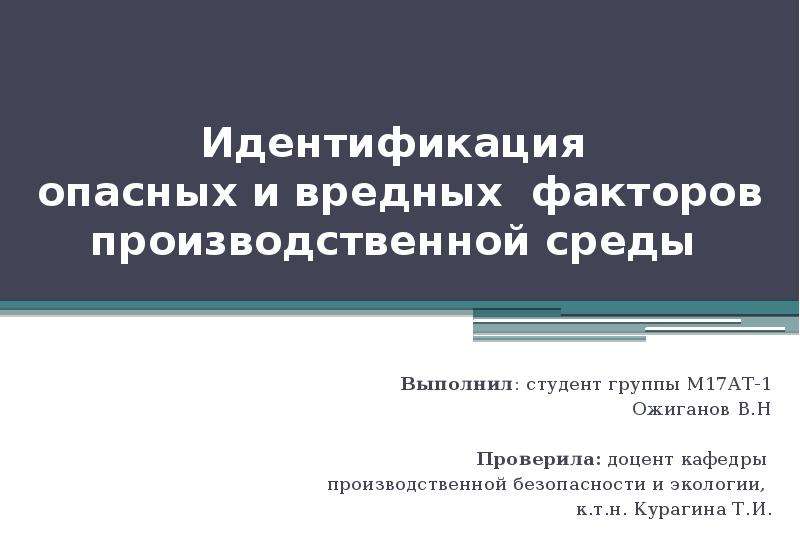 Идентификация опасных и вредных факторов производственной среды

Выполнил: студент группы М17АТ-1
Ожиганов В.Н

Проверила: доцент кафедры производственной безопасности и экологии,
к.т.н. Курагина Т.И.